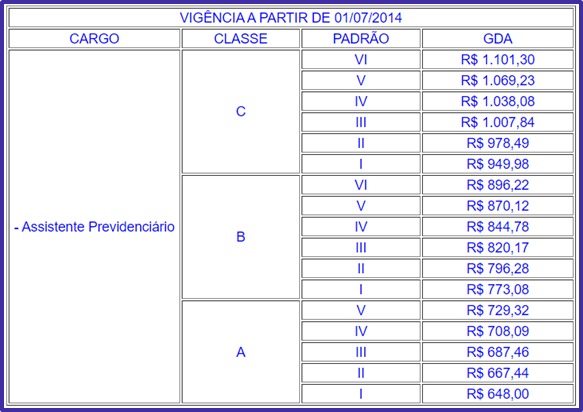 VIGÊNCIA A PARTIR DE 01/07/2014

| CARGO | CLASSE | PADRÃO | GDA |
|---|---|---|---|
| - Assistente Previdenciário | C | VI | R$ 1.101,30 |
| | | V | R$ 1.069,23 |
| | | IV | R$ 1.038,08 |
| | | III | R$ 1.007,84 |
| | | II | R$ 978,49 |
| | | I | R$ 949,98 |
| | B | VI | R$ 896,22 |
| | | V | R$ 870,12 |
| | | IV | R$ 844,78 |
| | | III | R$ 820,17 |
| | | II | R$ 796,28 |
| | | I | R$ 773,08 |
| | A | V | R$ 729,32 |
| | | IV | R$ 708,09 |
| | | III | R$ 687,46 |
| | | II | R$ 667,44 |
| | | I | R$ 648,00 |